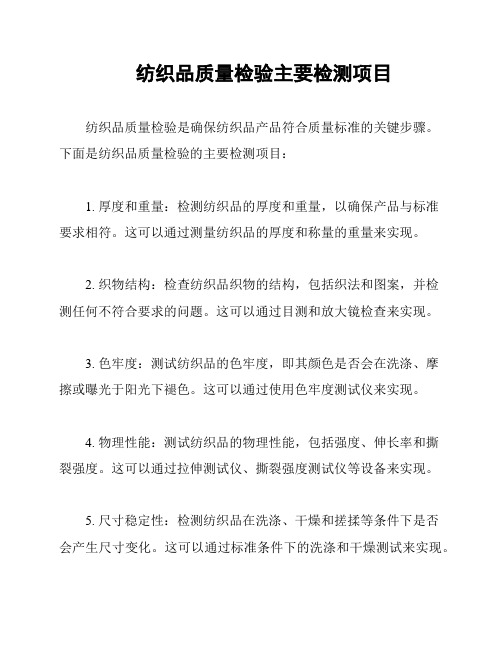 纺织品质量检验主要检测项目

纺织品质量检验是确保纺织品产品符合质量标准的关键步骤。下面是纺织品质量检验的主要检测项目：

1. 厚度和重量：检测纺织品的厚度和重量，以确保产品与标准要求相符。这可以通过测量纺织品的厚度和称量的重量来实现。

2. 织物结构：检查纺织品织物的结构，包括织法和图案，并检测任何不符合要求的问题。这可以通过目测和放大镜检查来实现。

3. 色牢度：测试纺织品的色牢度，即其颜色是否会在洗涤、摩擦或曝光于阳光下褪色。这可以通过使用色牢度测试仪来实现。

4. 物理性能：测试纺织品的物理性能，包括强度、伸长率和撕裂强度。这可以通过拉伸测试仪、撕裂强度测试仪等设备来实现。

5. 尺寸稳定性：检测纺织品在洗涤、干燥和搓揉等条件下是否会产生尺寸变化。这可以通过标准条件下的洗涤和干燥测试来实现。